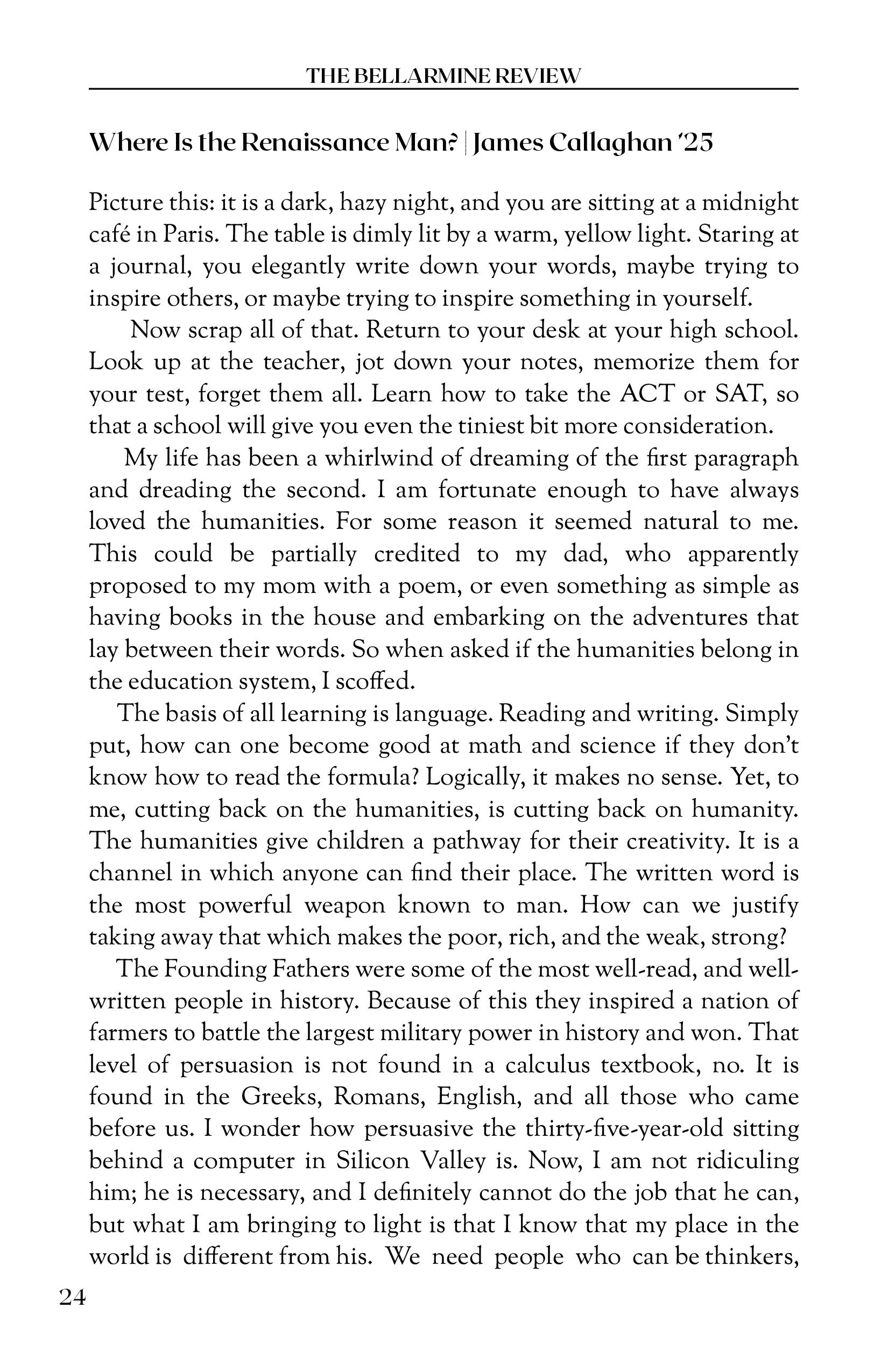 THE BELLARMINE REVIEW

Where Is the Renaissance Man? | James Callaghan '25

Picture this: it is a dark, hazy night, and you are sitting at a midnight café in Paris. The table is dimly lit by a warm, yellow light. Staring at a journal, you elegantly write down your words, maybe trying to inspire others, or maybe trying to inspire something in yourself.

Now scrap all of that. Return to your desk at your high school. Look up at the teacher, jot down your notes, memorize them for your test, forget them all. Learn how to take the ACT or SAT, so that a school will give you even the tiniest bit more consideration.

My life has been a whirlwind of dreaming of the first paragraph and dreading the second. I am fortunate enough to have always loved the humanities. For some reason it seemed natural to me. This could be partially credited to my dad, who apparently proposed to my mom with a poem, or even something as simple as having books in the house and embarking on the adventures that lay between their words. So when asked if the humanities belong in the education system, I scoffed.

The basis of all learning is language. Reading and writing. Simply put, how can one become good at math and science if they don't know how to read the formula? Logically, it makes no sense. Yet, to me, cutting back on the humanities, is cutting back on humanity. The humanities give children a pathway for their creativity. It is a channel in which anyone can find their place. The written word is the most powerful weapon known to man. How can we justify taking away that which makes the poor, rich, and the weak, strong?

The Founding Fathers were some of the most well-read, and well-written people in history. Because of this they inspired a nation of farmers to battle the largest military power in history and won. That level of persuasion is not found in a calculus textbook, no. It is found in the Greeks, Romans, English, and all those who came before us. I wonder how persuasive the thirty-five-year-old sitting behind a computer in Silicon Valley is. Now, I am not ridiculing him; he is necessary, and I definitely cannot do the job that he can, but what I am bringing to light is that I know that my place in the world is different from his. We need people who can be thinkers,

24